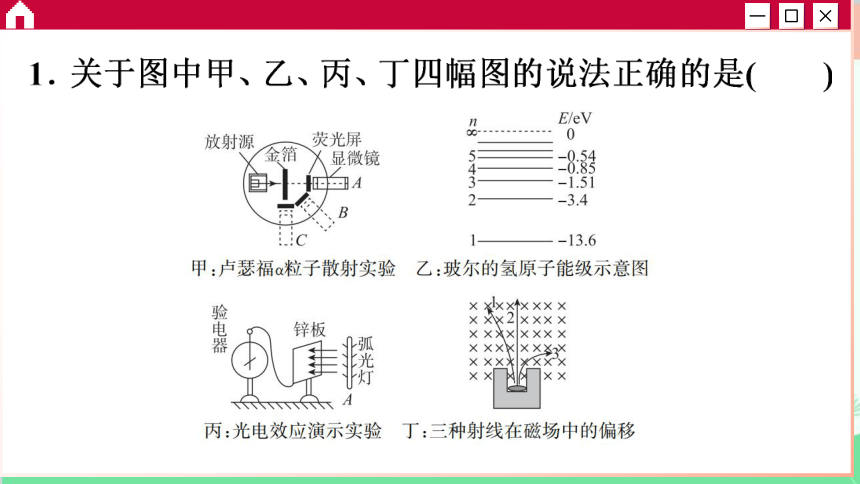 1. 关于图中甲、乙、丙、丁四幅图的说法正确的是(　　)

放射源
金箔
荧光屏
显微镜
A
B
C
甲：卢瑟福α粒子散射实验

n
E/eV
∞ 0
5 −0.54
4 −0.85
3 −1.51
2 −3.4
1 −13.6
乙：玻尔的氢原子能级示意图

验电器
锌板
弧光灯
A
丙：光电效应演示实验

1
2
3
丁：三种射线在磁场中的偏移